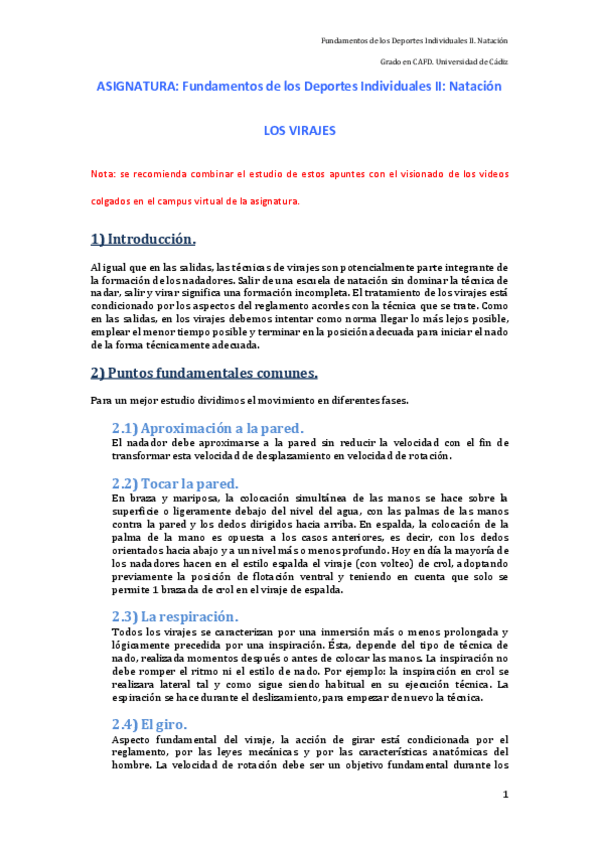 Fundamentos de los Deportes Individuales II. Natación

Grado en CAFD. Universidad de Cádiz

ASIGNATURA: Fundamentos de los Deportes Individuales II: Natación

LOS VIRAJES

Nota: se recomienda combinar el estudio de estos apuntes con el visionado de los videos colgados en el campus virtual de la asignatura.

1) Introducción.

Al igual que en las salidas, las técnicas de virajes son potencialmente parte integrante de la formación de los nadadores. Salir de una escuela de natación sin dominar la técnica de nadar, salir y virar significa una formación incompleta. El tratamiento de los virajes está condicionado por los aspectos del reglamento acordes con la técnica que se trate. Como en las salidas, en los virajes debemos intentar como norma llegar lo más lejos posible, emplear el menor tiempo posible y terminar en la posición adecuada para iniciar el nado de la forma técnicamente adecuada.

2) Puntos fundamentales comunes.

Para un mejor estudio dividimos el movimiento en diferentes fases.

2.1) Aproximación a la pared.

El nadador debe aproximarse a la pared sin reducir la velocidad con el fin de transformar esta velocidad de desplazamiento en velocidad de rotación.

2.2) Tocar la pared.

En braza y mariposa, la colocación simultánea de las manos se hace sobre la superficie o ligeramente debajo del nivel del agua, con las palmas de las manos contra la pared y los dedos dirigidos hacia arriba. En espalda, la colocación de la palma de la mano es opuesta a los casos anteriores, es decir, con los dedos orientados hacia abajo y a un nivel más o menos profundo. Hoy en día la mayoría de los nadadores hacen en el estilo espalda el viraje (con volteo) de crol, adoptando previamente la posición de flotación ventral y teniendo en cuenta que solo se permite 1 brazada de crol en el viraje de espalda.

2.3) La respiración.

Todos los virajes se caracterizan por una inmersión más o menos prolongada y lógicamente precedida por una inspiración. Ésta, depende del tipo de técnica de nado, realizada momentos después o antes de colocar las manos. La inspiración no debe romper el ritmo ni el estilo de nado. Por ejemplo: la inspiración en crol se realizara lateral tal y como sigue siendo habitual en su ejecución técnica. La espiración se hace durante el deslizamiento, para empezar de nuevo la técnica.

2.4) El giro.

Aspecto fundamental del viraje, la acción de girar está condicionada por el reglamento, por las leyes mecánicas y por las características anatómicas del hombre. La velocidad de rotación debe ser un objetivo fundamental durante los

1